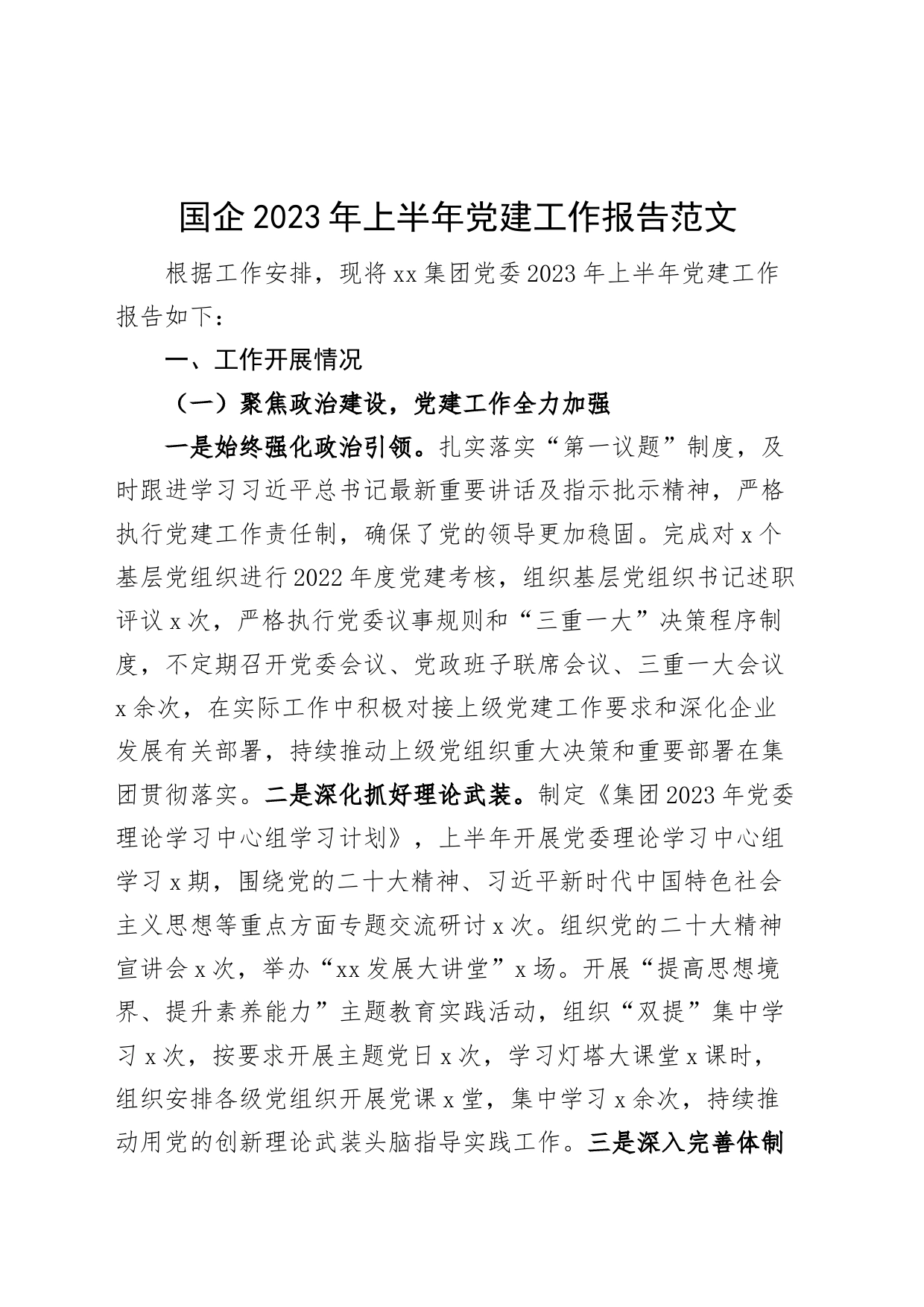 国企2023年上半年党建工作报告范文

根据工作安排，现将xx集团党委2023年上半年党建工作报告如下：

一、工作开展情况

（一）聚焦政治建设，党建工作全力加强

一是始终强化政治引领。扎实落实“第一议题”制度，及时跟进学习习近平总书记最新重要讲话及指示批示精神，严格执行党建工作责任制，确保了党的领导更加稳固。完成对x个基层党组织进行2022年度党建考核，组织基层党组织书记述职评议x次，严格执行党委议事规则和“三重一大”决策程序制度，不定期召开党委会议、党政班子联席会议、三重一大会议x余次，在实际工作中积极对接上级党建工作要求和深化企业发展有关部署，持续推动上级党组织重大决策和重要部署在集团贯彻落实。二是深化抓好理论武装。制定《集团2023年党委理论学习中心组学习计划》，上半年开展党委理论学习中心组学习x期，围绕党的二十大精神、习近平新时代中国特色社会主义思想等重点方面专题交流研讨x次。组织党的二十大精神宣讲会x次，举办“xx发展大讲堂”x场。开展“提高思想境界、提升素养能力”主题教育实践活动，组织“双提”集中学习x次，按要求开展主题党日x次，学习灯塔大课堂x课时，组织安排各级党组织开展党课x堂，集中学习x余次，持续推动用党的创新理论武装头脑指导实践工作。三是深入完善体制